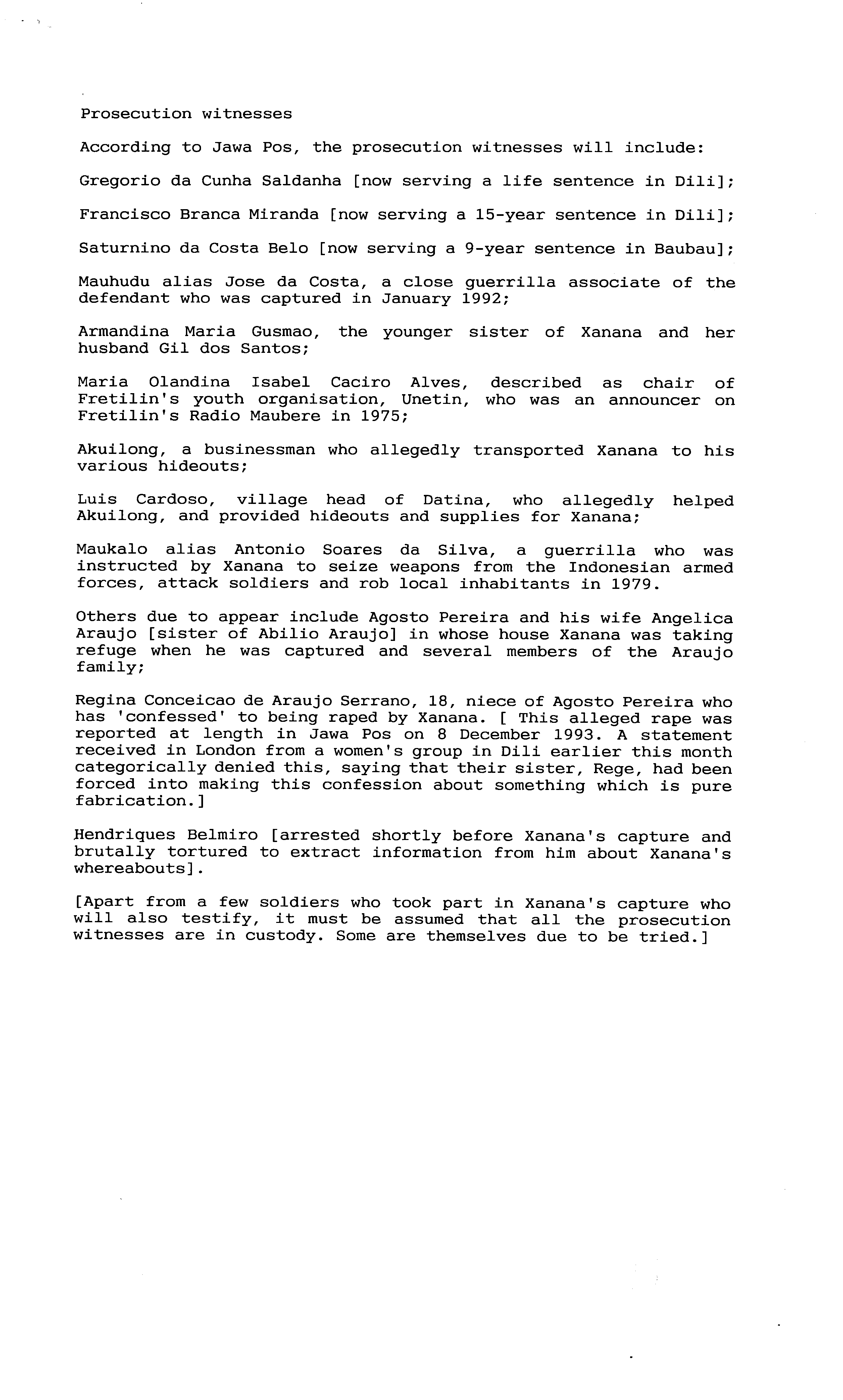 Prosecution witnesses

According to Jawa Pos, the prosecution witnesses will include:

Gregorio da Cunha Saldanha [now serving a life sentence in Dili];

Francisco Branca Miranda [now serving a 15-year sentence in Dili];

Saturnino da Costa Belo [now serving a 9-year sentence in Baubau];

Mauhudu alias Jose da Costa, a close guerrilla associate of the defendant who was captured in January 1992;

Armandina Maria Gusmao, the younger sister of Xanana and her husband Gil dos Santos;

Maria Olandina Isabel Caciro Alves, described as chair of Fretilin's youth organisation, Unetin, who was an announcer on Fretilin's Radio Maubere in 1975;

Akuilong, a businessman who allegedly transported Xanana to his various hideouts;

Luis Cardoso, village head of Datina, who allegedly helped Akuilong, and provided hideouts and supplies for Xanana;

Maukalo alias Antonio Soares da Silva, a guerrilla who was instructed by Xanana to seize weapons from the Indonesian armed forces, attack soldiers and rob local inhabitants in 1979.

Others due to appear include Agosto Pereira and his wife Angelica Araujo [sister of Abilio Araujo] in whose house Xanana was taking refuge when he was captured and several members of the Araujo family;

Regina Conceicao de Araujo Serrano, 18, niece of Agosto Pereira who has 'confessed' to being raped by Xanana. [ This alleged rape was reported at length in Jawa Pos on 8 December 1993. A statement received in London from a women's group in Dili earlier this month categorically denied this, saying that their sister, Rege, had been forced into making this confession about something which is pure fabrication.]

Hendriques Belmiro [arrested shortly before Xanana's capture and brutally tortured to extract information from him about Xanana's whereabouts].

[Apart from a few soldiers who took part in Xanana's capture who will also testify, it must be assumed that all the prosecution witnesses are in custody. Some are themselves due to be tried.]